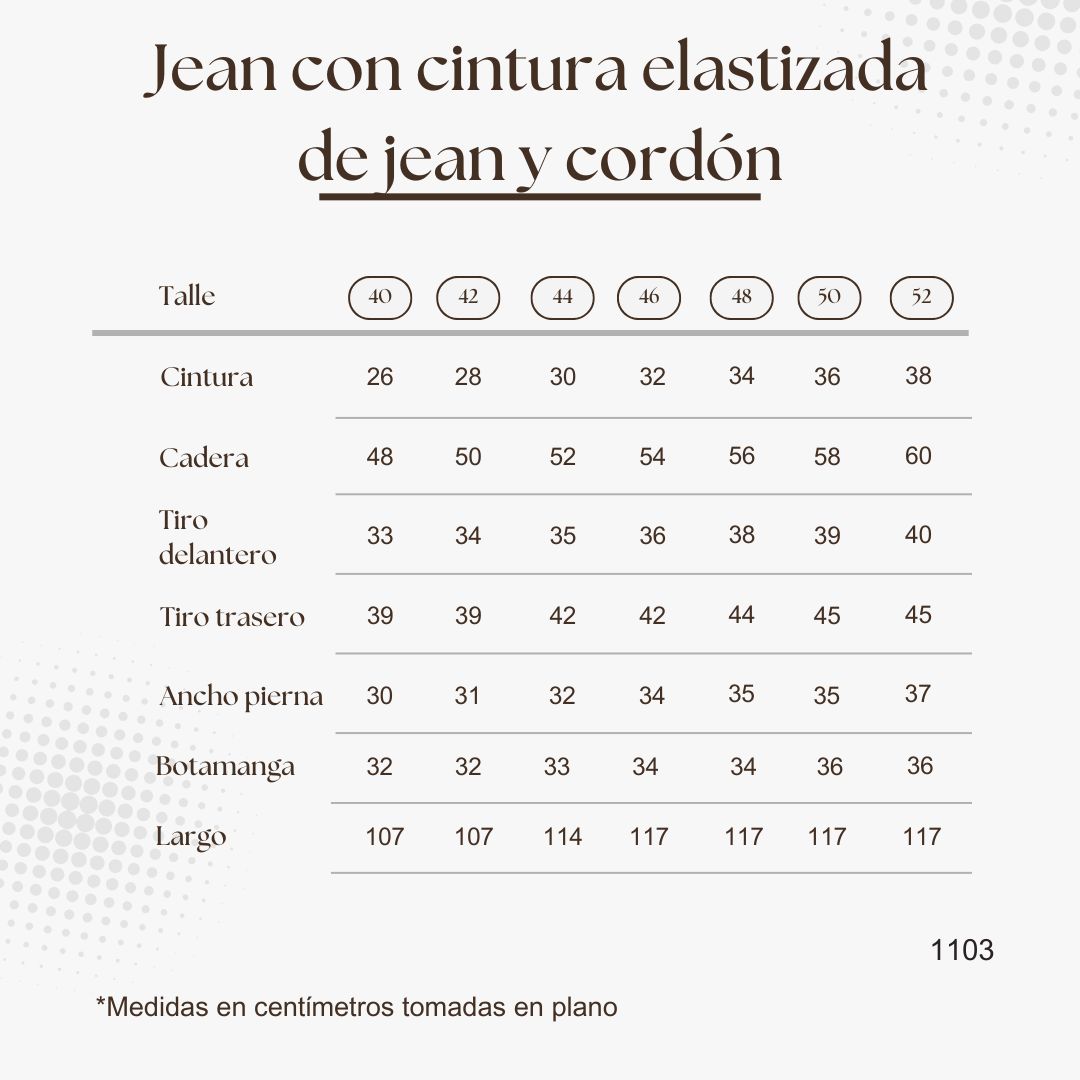 Jean con cintura elastizada de jean y cordón

| Talle | 40 | 42 | 44 | 46 | 48 | 50 | 52 |
|---|---|---|---|---|---|---|---|
| Cintura | 26 | 28 | 30 | 32 | 34 | 36 | 38 |
| Cadera | 48 | 50 | 52 | 54 | 56 | 58 | 60 |
| Tiro delantero | 33 | 34 | 35 | 36 | 38 | 39 | 40 |
| Tiro trasero | 39 | 39 | 42 | 42 | 44 | 45 | 45 |
| Ancho pierna | 30 | 31 | 32 | 34 | 35 | 35 | 37 |
| Botamanga | 32 | 32 | 33 | 34 | 34 | 36 | 36 |
| Largo | 107 | 107 | 114 | 117 | 117 | 117 | 117 |

1103

*Medidas en centímetros tomadas en plano